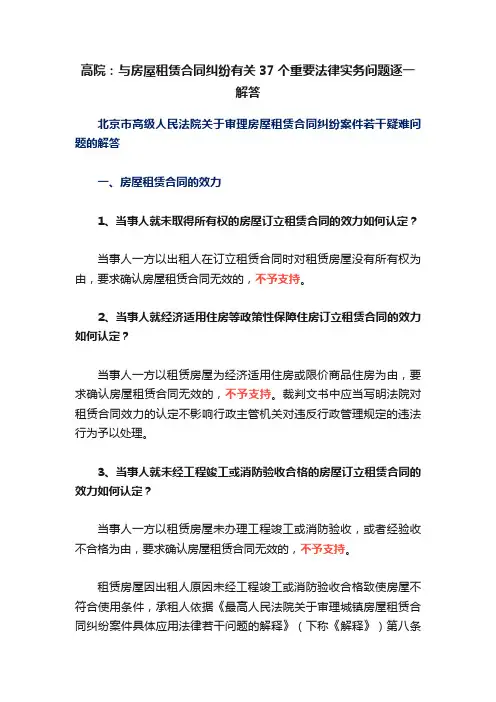 高院：与房屋租赁合同纠纷有关 37 个重要法律实务问题逐一解答

北京市高级人民法院关于审理房屋租赁合同纠纷案件若干疑难问题的解答

一、房屋租赁合同的效力

1、当事人就未取得所有权的房屋订立租赁合同的效力如何认定？

当事人一方以出租人在订立租赁合同时对租赁房屋没有所有权为由，要求确认房屋租赁合同无效的，不予支持。

2、当事人就经济适用住房等政策性保障住房订立租赁合同的效力如何认定？

当事人一方以租赁房屋为经济适用住房或限价商品住房为由，要求确认房屋租赁合同无效的，不予支持。裁判文书中应当写明法院对租赁合同效力的认定不影响行政主管机关对违反行政管理规定的违法行为予以处理。

3、当事人就未经工程竣工或消防验收合格的房屋订立租赁合同的效力如何认定？

当事人一方以租赁房屋未办理工程竣工或消防验收，或者经验收不合格为由，要求确认房屋租赁合同无效的，不予支持。

租赁房屋因出租人原因未经工程竣工或消防验收合格致使房屋不符合使用条件，承租人依据《最高人民法院关于审理城镇房屋租赁合同纠纷案件具体应用法律若干问题的解释》（下称《解释》）第八条